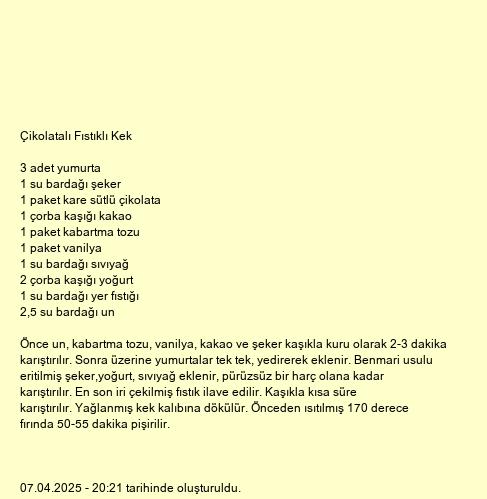 Çikolatalı Fıstıklı Kek

3 adet yumurta
1 su bardağı şeker
1 paket kare sütlü çikolata
1 çorba kaşığı kakao
1 paket kabartma tozu
1 paket vanilya
1 su bardağı sıvıyağ
2 çorba kaşığı yoğurt
1 su bardağı yer fıstığı
2,5 su bardağı un

Önce un, kabartma tozu, vanilya, kakao ve şeker kaşıkla kuru olarak 2-3 dakika karıştırılır. Sonra üzerine yumurtalar tek tek, yedirerek eklenir. Benmari usulu eritilmiş şeker,yoğurt, sıvıyağ eklenir, pürüzsüz bir harç olana kadar karıştırılır. En son iri çekilmiş fıstık ilave edilir. Kaşıkla kısa süre karıştırılır. Yağlanmış kek kalıbına dökülür. Önceden ısıtılmış 170 derece fırında 50-55 dakika pişirilir.

07.04.2025 - 20:21 tarihinde oluşturuldu.